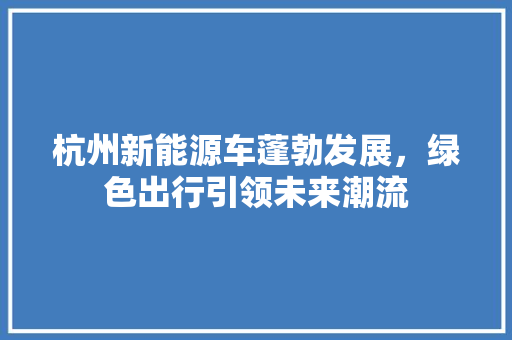 杭州新能源车蓬勃发展，绿色出行引领未来潮流